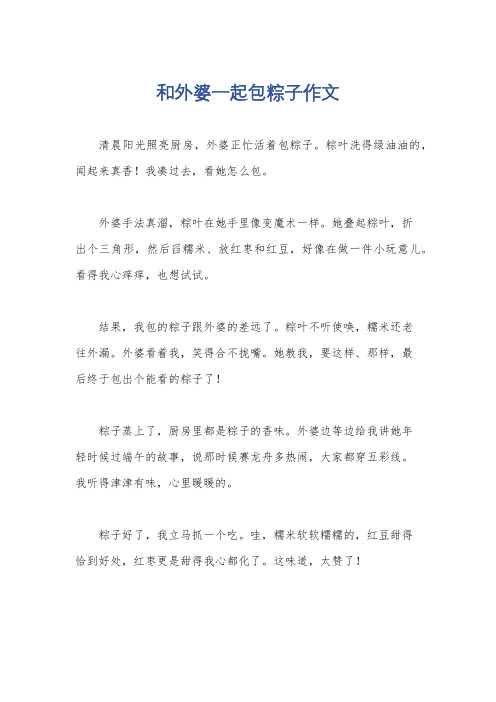 和外婆一起包粽子作文

清晨阳光照亮厨房，外婆正忙活着包粽子。粽叶洗得绿油油的，闻起来真香！我凑过去，看她怎么包。

外婆手法真溜，粽叶在她手里像变魔术一样。她叠起粽叶，折出个三角形，然后舀糯米、放红枣和红豆，好像在做一件小玩意儿。看得我心痒痒，也想试试。

结果，我包的粽子跟外婆的差远了。粽叶不听使唤，糯米还老往外漏。外婆看着我，笑得合不拢嘴。她教我，要这样、那样，最后终于包出个能看的粽子了！

粽子蒸上了，厨房里都是粽子的香味。外婆边等边给我讲她年轻时候过端午的故事，说那时候赛龙舟多热闹，大家都穿五彩线。我听得津津有味，心里暖暖的。

粽子好了，我立马抓一个吃。哇，糯米软软糯糯的，红豆甜得恰到好处，红枣更是甜得我心都化了。这味道，太赞了！